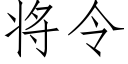 将令